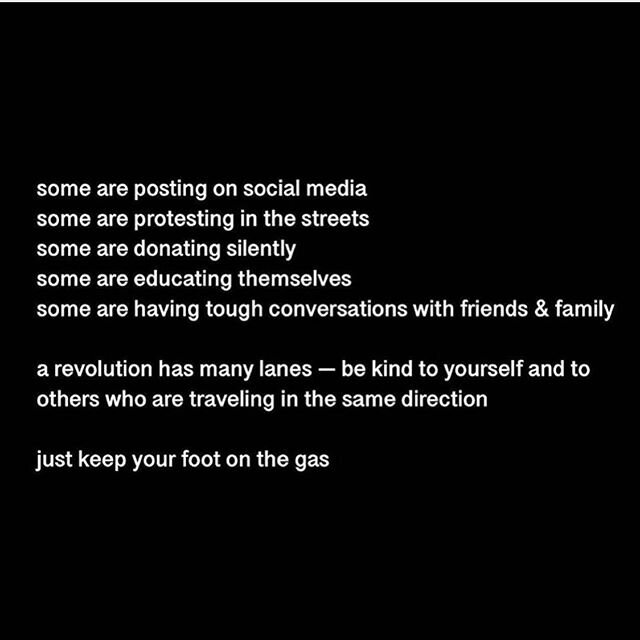 some are posting on social media
some are protesting in the streets
some are donating silently
some are educating themselves
some are having tough conversations with friends & family

a revolution has many lanes — be kind to yourself and to others who are traveling in the same direction

just keep your foot on the gas